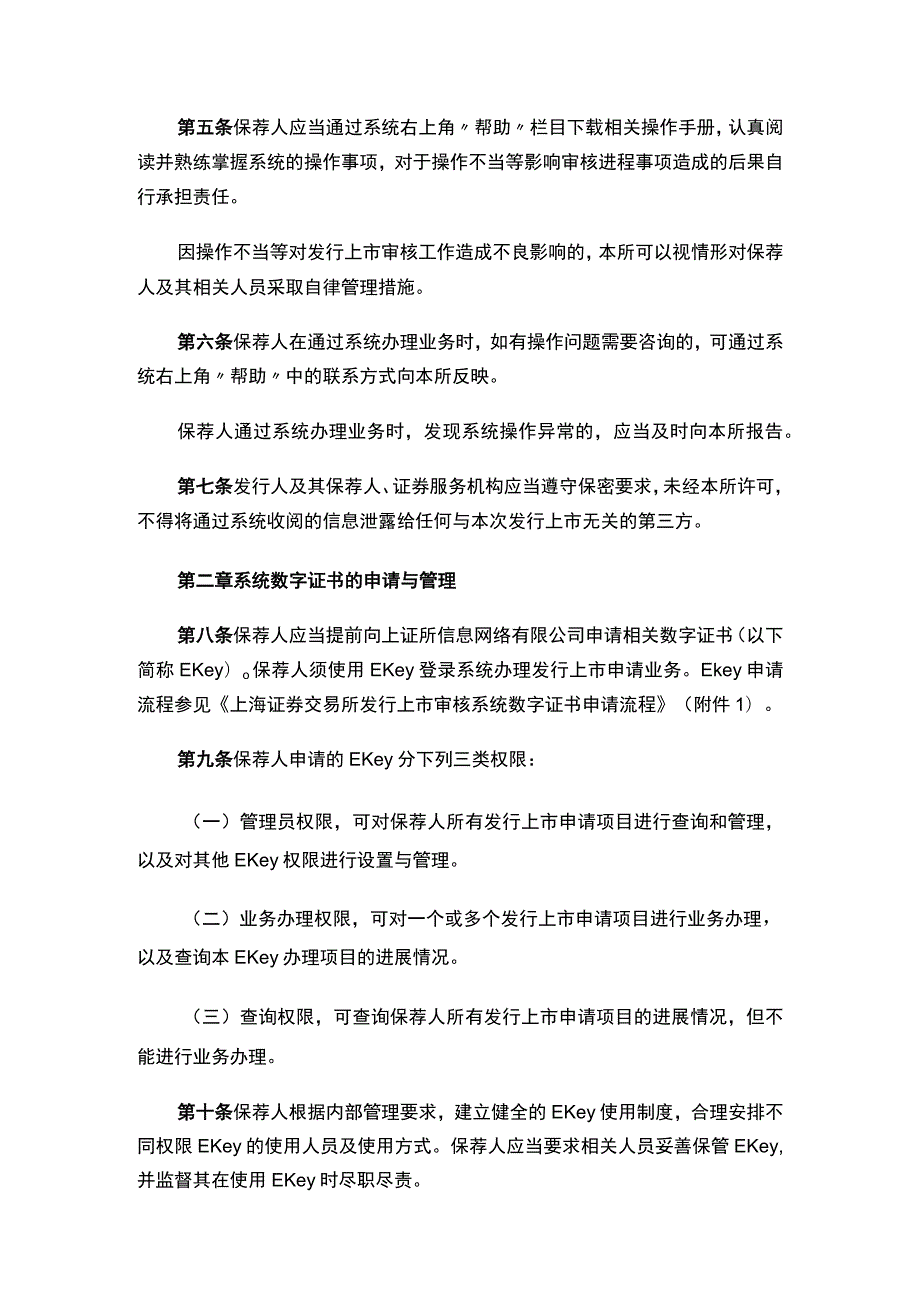 第五条保荐人应当通过系统右上角〃帮助〃栏目下载相关操作手册，认真阅读并熟练掌握系统的操作事项，对于操作不当等影响审核进程事项造成的后果自行承担责任。

因操作不当等对发行上市审核工作造成不良影响的，本所可以视情形对保荐人及其相关人员采取自律管理措施。

第六条保荐人在通过系统办理业务时，如有操作问题需要咨询的，可通过系统右上角〃帮助〃中的联系方式向本所反映。

保荐人通过系统办理业务时，发现系统操作异常的，应当及时向本所报告。

第七条发行人及其保荐人、证券服务机构应当遵守保密要求，未经本所许可，不得将通过系统收阅的信息泄露给任何与本次发行上市无关的第三方。

第二章系统数字证书的申请与管理

第八条保荐人应当提前向上证所信息网络有限公司申请相关数字证书（以下简称EKey）。保荐人须使用EKey登录系统办理发行上市申请业务。Ekey申请流程参见《上海证券交易所发行上市审核系统数字证书申请流程》（附件1）。

第九条保荐人申请的EKey分下列三类权限：

（一）管理员权限，可对保荐人所有发行上市申请项目进行查询和管理，以及对其他EKey权限进行设置与管理。

（二）业务办理权限，可对一个或多个发行上市申请项目进行业务办理，以及查询本EKey办理项目的进展情况。

（三）查询权限，可查询保荐人所有发行上市申请项目的进展情况，但不能进行业务办理。

第十条保荐人根据内部管理要求，建立健全的EKey使用制度，合理安排不同权限EKey的使用人员及使用方式。保荐人应当要求相关人员妥善保管EKey，并监督其在使用EKey时尽职尽责。